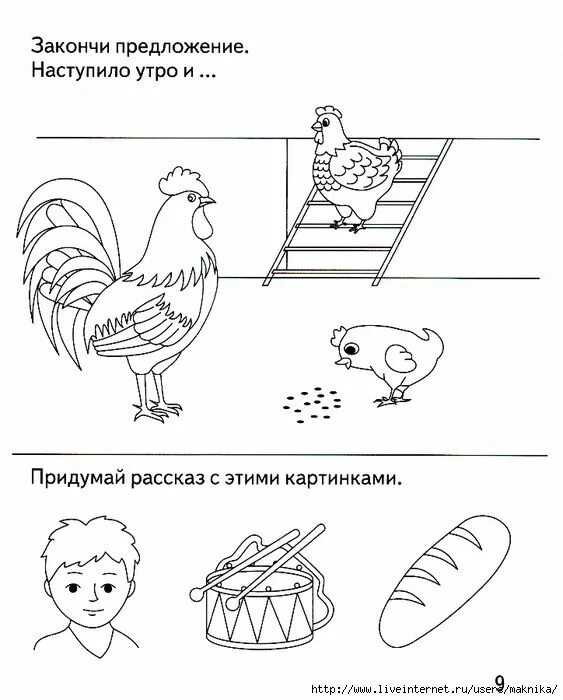 Закончи предложение.
Наступило утро и ...

Придумай рассказ с этими картинками.

9

http://www.liveinternet.ru/users/maknika/